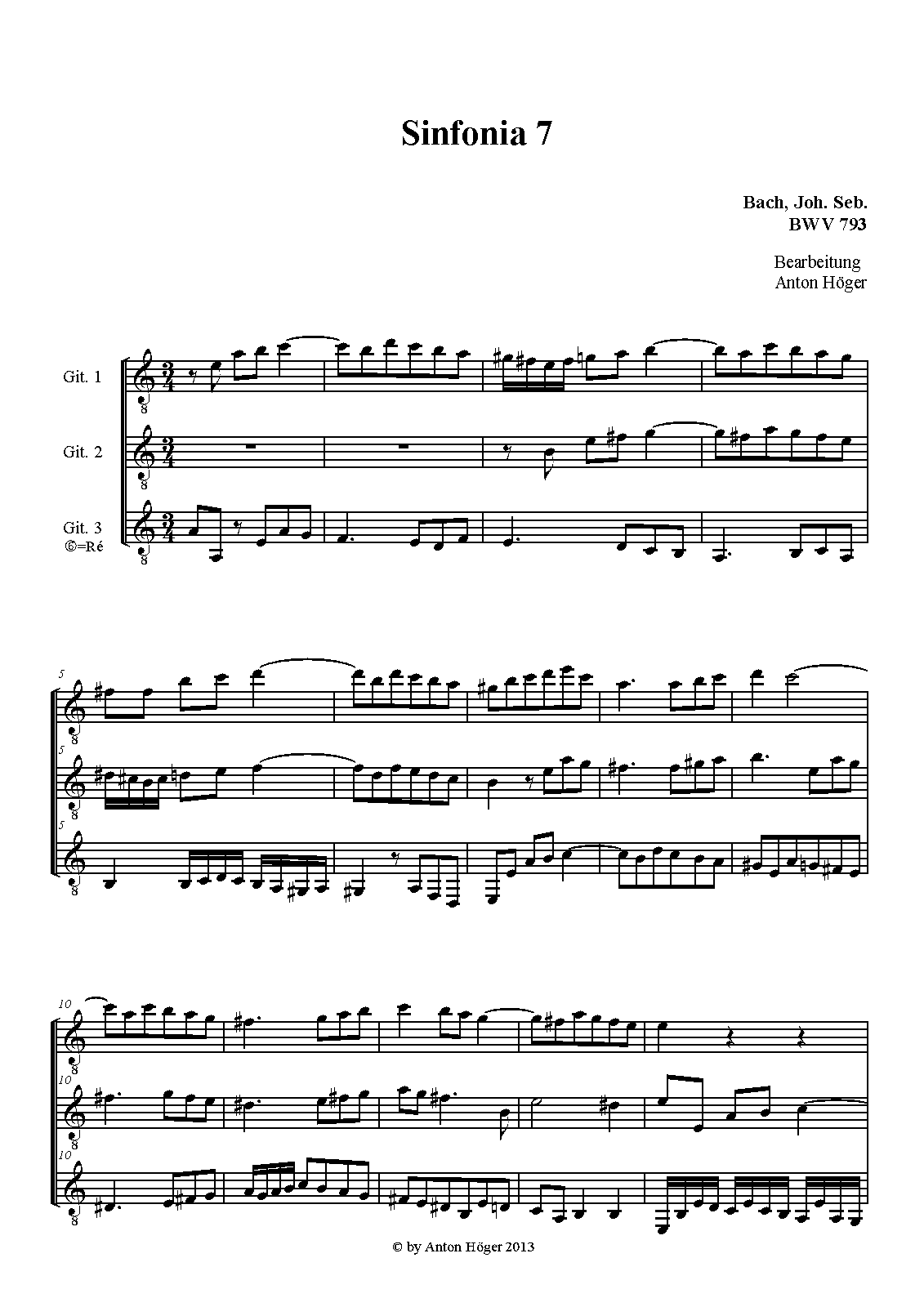 Sinfonia 7

Bach, Joh. Seb.
BWV 793

Bearbeitung
Anton Höger

Git. 1

Git. 2

Git. 3
⑥=Ré

5

5

5

10

10

10

© by Anton Höger 2013